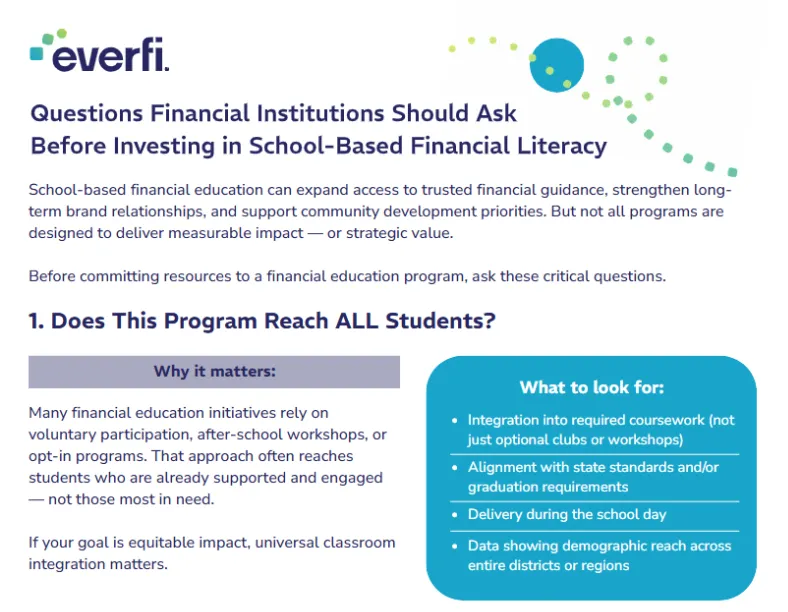 everfi.

Questions Financial Institutions Should Ask Before Investing in School-Based Financial Literacy

School-based financial education can expand access to trusted financial guidance, strengthen long-term brand relationships, and support community development priorities. But not all programs are designed to deliver measurable impact — or strategic value.

Before committing resources to a financial education program, ask these critical questions.

1. Does This Program Reach ALL Students?

Why it matters:

Many financial education initiatives rely on voluntary participation, after-school workshops, or opt-in programs. That approach often reaches students who are already supported and engaged — not those most in need.

If your goal is equitable impact, universal classroom integration matters.

What to look for:

• Integration into required coursework (not just optional clubs or workshops)
• Alignment with state standards and/or graduation requirements
• Delivery during the school day
• Data showing demographic reach across entire districts or regions